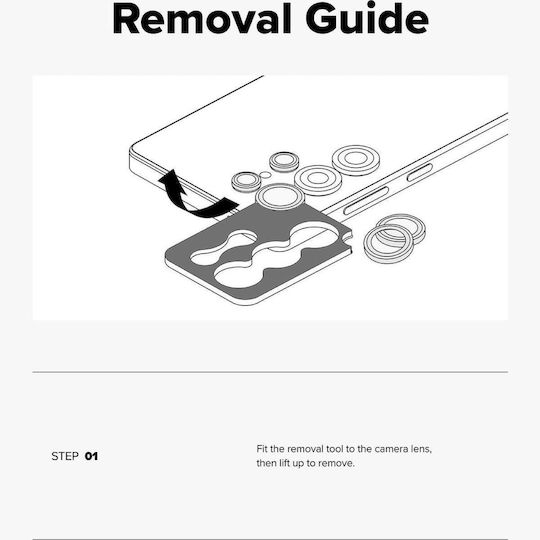 Removal Guide

STEP 01

Fit the removal tool to the camera lens, then lift up to remove.